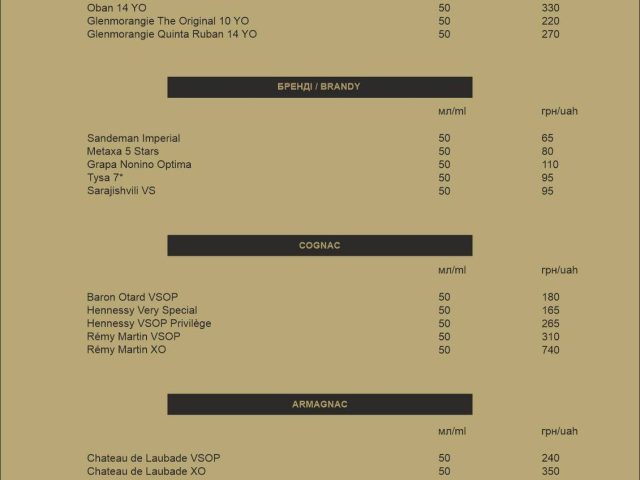 | | | |
|---|---|---|
| Oban 14 YO | 50 | 330 |
| Glenmorangie The Original 10 YO | 50 | 220 |
| Glenmorangie Quinta Ruban 14 YO | 50 | 270 |

БРЕНДІ / BRANDY

| | мл/ml | грн/uah |
|---|---|---|
| Sandeman Imperial | 50 | 65 |
| Metaxa 5 Stars | 50 | 80 |
| Grapa Nonino Optima | 50 | 110 |
| Tysa 7* | 50 | 95 |
| Sarajishvili VS | 50 | 95 |

COGNAC

| | мл/ml | грн/uah |
|---|---|---|
| Baron Otard VSOP | 50 | 180 |
| Hennessy Very Special | 50 | 165 |
| Hennessy VSOP Privilège | 50 | 265 |
| Rémy Martin VSOP | 50 | 310 |
| Rémy Martin XO | 50 | 740 |

ARMAGNAC

| | мл/ml | грн/uah |
|---|---|---|
| Chateau de Laubade VSOP | 50 | 240 |
| Chateau de Laubade XO | 50 | 350 |